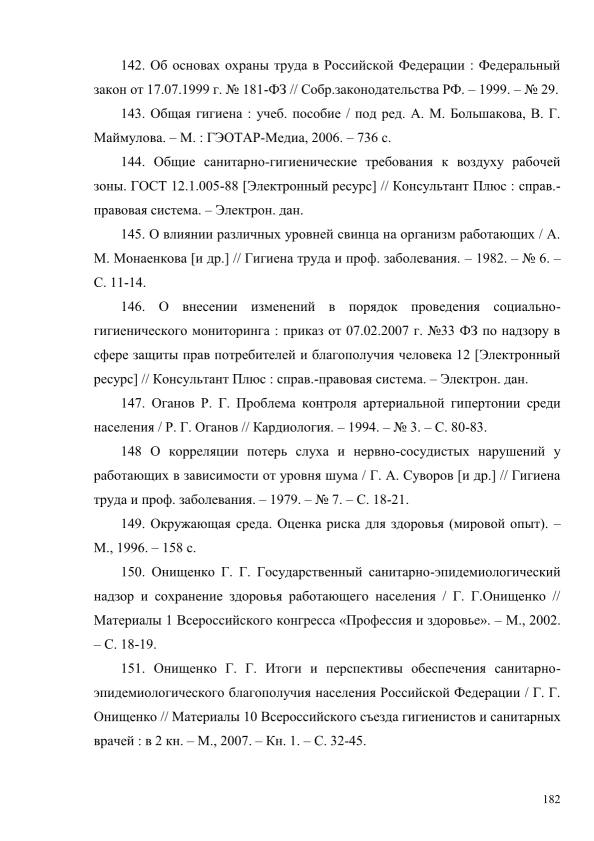 142. Об основах охраны труда в Российской Федерации : Федеральный закон от 17.07.1999 г. № 181-ФЗ // Собр.законодательства РФ. – 1999. – № 29.

143. Общая гигиена : учеб. пособие / под ред. А. М. Большакова, В. Г. Маймулова. – М. : ГЭОТАР-Медиа, 2006. – 736 с.

144. Общие санитарно-гигиенические требования к воздуху рабочей зоны. ГОСТ 12.1.005-88 [Электронный ресурс] // Консультант Плюс : справ.-правовая система. – Электрон. дан.

145. О влиянии различных уровней свинца на организм работающих / А. М. Монаенкова [и др.] // Гигиена труда и проф. заболевания. – 1982. – № 6. – С. 11-14.

146. О внесении изменений в порядок проведения социально-гигиенического мониторинга : приказ от 07.02.2007 г. №33 ФЗ по надзору в сфере защиты прав потребителей и благополучия человека 12 [Электронный ресурс] // Консультант Плюс : справ.-правовая система. – Электрон. дан.

147. Оганов Р. Г. Проблема контроля артериальной гипертонии среди населения / Р. Г. Оганов // Кардиология. – 1994. – № 3. – С. 80-83.

148 О корреляции потерь слуха и нервно-сосудистых нарушений у работающих в зависимости от уровня шума / Г. А. Суворов [и др.] // Гигиена труда и проф. заболевания. – 1979. – № 7. – С. 18-21.

149. Окружающая среда. Оценка риска для здоровья (мировой опыт). – М., 1996. – 158 с.

150. Онищенко Г. Г. Государственный санитарно-эпидемиологический надзор и сохранение здоровья работающего населения / Г. Г.Онищенко // Материалы 1 Всероссийского конгресса «Профессия и здоровье». – М., 2002. – С. 18-19.

151. Онищенко Г. Г. Итоги и перспективы обеспечения санитарно-эпидемиологического благополучия населения Российской Федерации / Г. Г. Онищенко // Материалы 10 Всероссийского съезда гигиенистов и санитарных врачей : в 2 кн. – М., 2007. – Кн. 1. – С. 32-45.

182